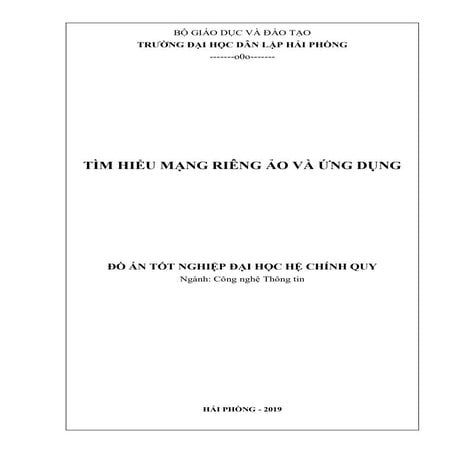 BỘ GIÁO DỤC VÀ ĐÀO TẠO
TRƯỜNG ĐẠI HỌC DÂN LẬP HẢI PHÒNG
-------o0o-------

TÌM HIỂU MẠNG RIÊNG ẢO VÀ ỨNG DỤNG

ĐỒ ÁN TỐT NGHIỆP ĐẠI HỌC HỆ CHÍNH QUY
Ngành: Công nghệ Thông tin

HẢI PHÒNG - 2019